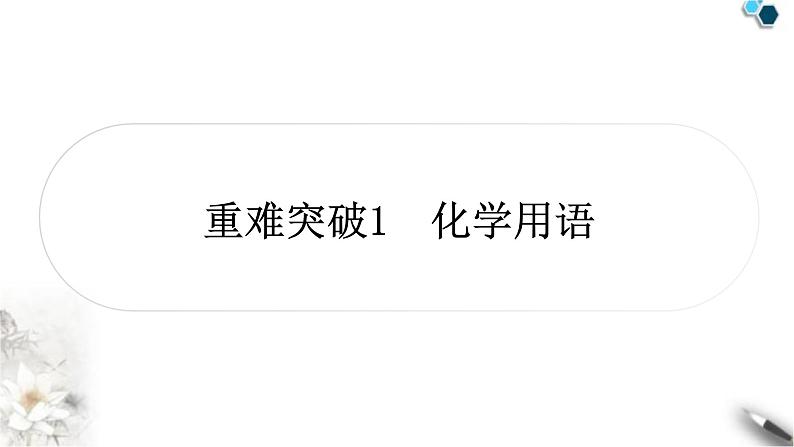 重难突破1　化学用语